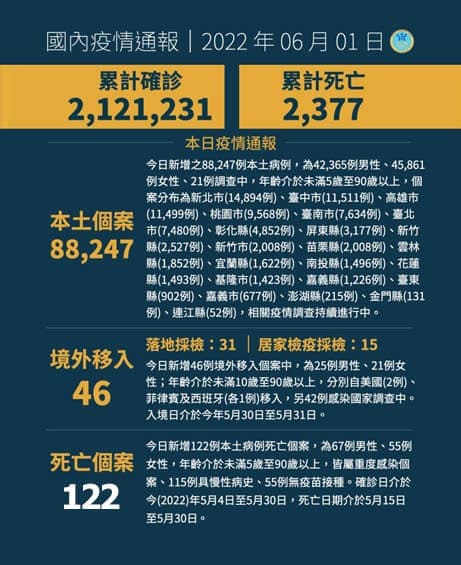 國內疫情通報｜2022年06月01日

累計確診
2,121,231

累計死亡
2,377

本日疫情通報

本土個案
88,247

今日新增之88,247例本土病例，為42,365例男性、45,861例女性、21例調查中，年齡介於未滿5歲至90歲以上，個案分布為新北市(14,894例)、臺中市(11,511例)、高雄市(11,499例)、桃園市(9,568例)、臺南市(7,634例)、臺北市(7,480例)、彰化縣(4,852例)、屏東縣(3,177例)、新竹縣(2,527例)、新竹市(2,008例)、苗栗縣(2,008例)、雲林縣(1,852例)、宜蘭縣(1,622例)、南投縣(1,496例)、花蓮縣(1,493例)、基隆市(1,423例)、嘉義縣(1,226例)、臺東縣(902例)、嘉義市(677例)、澎湖縣(215例)、金門縣(131例)、連江縣(52例)，相關疫情調查持續進行中。

境外移入
46

落地採檢：31 ｜ 居家檢疫採檢：15

今日新增46例境外移入個案中，為25例男性、21例女性；年齡介於未滿10歲至90歲以上，分別自美國(2例)、菲律賓及西班牙(各1例)移入，另42例感染國家調查中。入境日介於今年5月30日至5月31日。

死亡個案
122

今日新增122例本土病例死亡個案，為67例男性、55例女性，年齡介於未滿5歲至90歲以上，皆屬重度感染個案、115例具慢性病史、55例無疫苗接種。確診日介於今(2022)年5月4日至5月30日，死亡日期介於5月15日至5月30日。